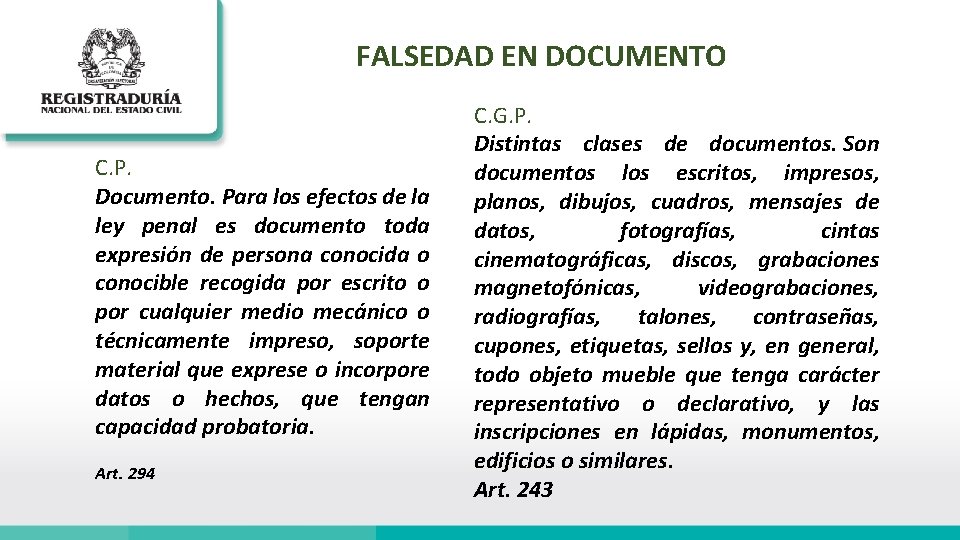 REGISTRADURÍA
NACIONAL DEL ESTADO CIVIL

FALSEDAD EN DOCUMENTO

C.P.
Documento. Para los efectos de la ley penal es documento toda expresión de persona conocida o conocible recogida por escrito o por cualquier medio mecánico o técnicamente impreso, soporte material que exprese o incorpore datos o hechos, que tengan capacidad probatoria.

Art. 294

C.G.P.
Distintas clases de documentos. Son documentos los escritos, impresos, planos, dibujos, cuadros, mensajes de datos, fotografías, cintas cinematográficas, discos, grabaciones magnetofónicas, videograbaciones, radiografías, talones, contraseñas, cupones, etiquetas, sellos y, en general, todo objeto mueble que tenga carácter representativo o declarativo, y las inscripciones en lápidas, monumentos, edificios o similares.
Art. 243